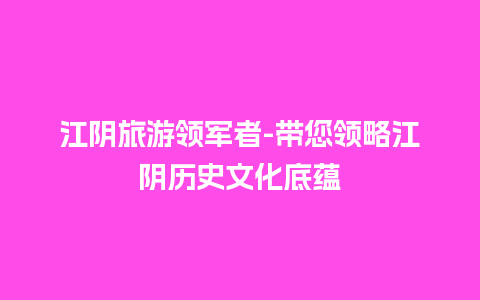 江阴旅游领军者-带您领略江阴历史文化底蕴